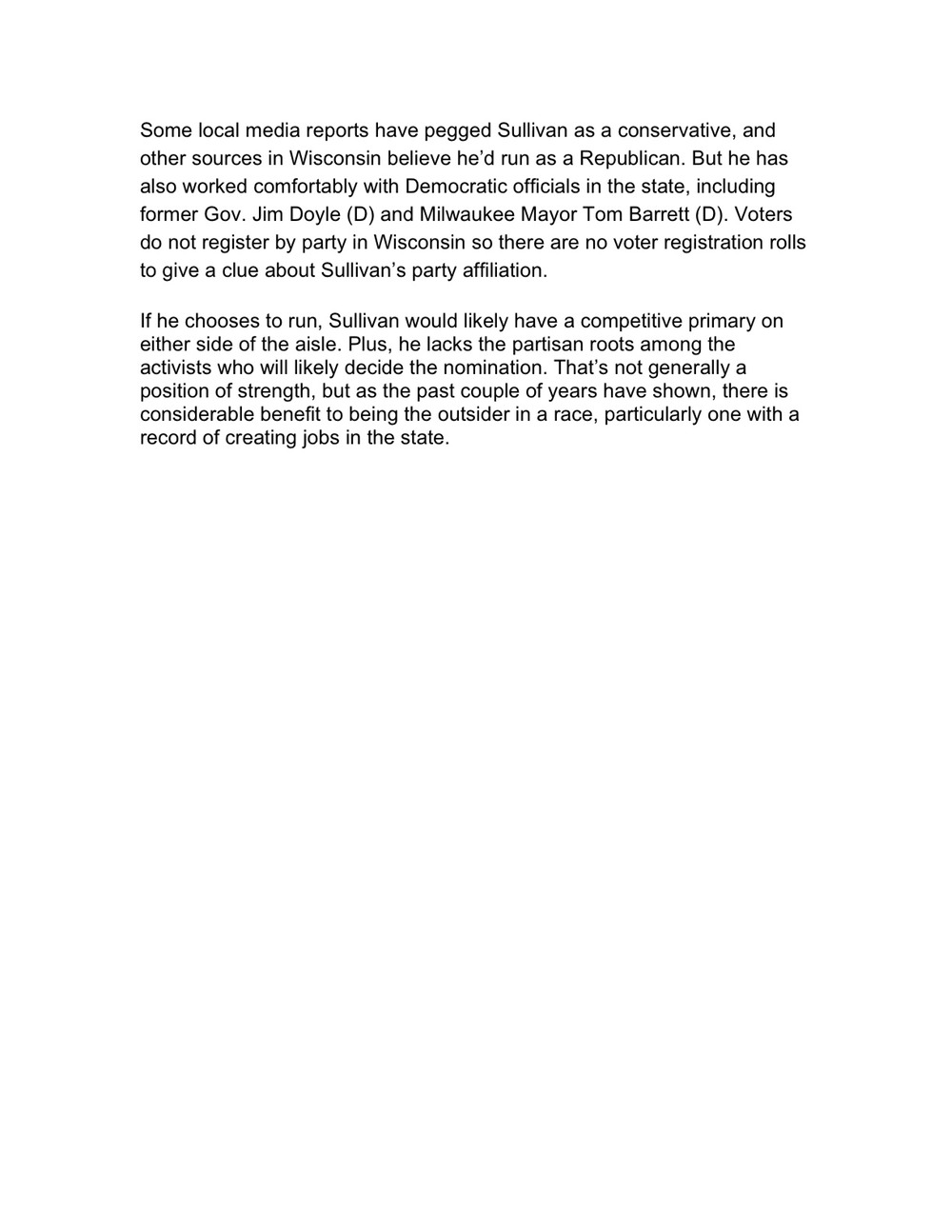 Some local media reports have pegged Sullivan as a conservative, and other sources in Wisconsin believe he’d run as a Republican. But he has also worked comfortably with Democratic officials in the state, including former Gov. Jim Doyle (D) and Milwaukee Mayor Tom Barrett (D). Voters do not register by party in Wisconsin so there are no voter registration rolls to give a clue about Sullivan’s party affiliation.

If he chooses to run, Sullivan would likely have a competitive primary on either side of the aisle. Plus, he lacks the partisan roots among the activists who will likely decide the nomination. That’s not generally a position of strength, but as the past couple of years have shown, there is considerable benefit to being the outsider in a race, particularly one with a record of creating jobs in the state.